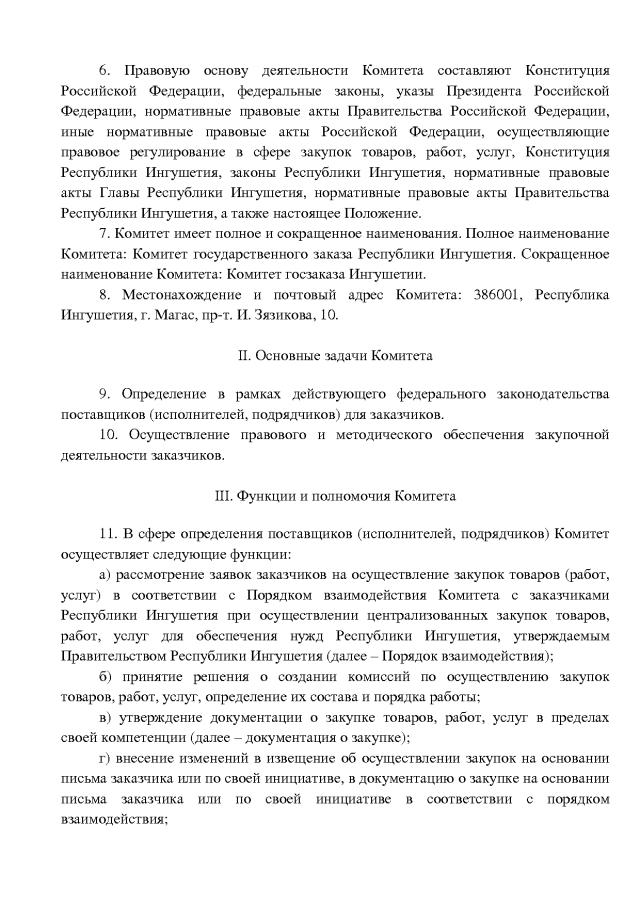 6. Правовую основу деятельности Комитета составляют Конституция Российской Федерации, федеральные законы, указы Президента Российской Федерации, нормативные правовые акты Правительства Российской Федерации, иные нормативные правовые акты Российской Федерации, осуществляющие правовое регулирование в сфере закупок товаров, работ, услуг, Конституция Республики Ингушетия, законы Республики Ингушетия, нормативные правовые акты Главы Республики Ингушетия, нормативные правовые акты Правительства Республики Ингушетия, а также настоящее Положение.

7. Комитет имеет полное и сокращенное наименования. Полное наименование Комитета: Комитет государственного заказа Республики Ингушетия. Сокращенное наименование Комитета: Комитет госзаказа Ингушетии.

8. Местонахождение и почтовый адрес Комитета: 386001, Республика Ингушетия, г. Магас, пр-т. И. Зязикова, 10.

II. Основные задачи Комитета

9. Определение в рамках действующего федерального законодательства поставщиков (исполнителей, подрядчиков) для заказчиков.

10. Осуществление правового и методического обеспечения закупочной деятельности заказчиков.

III. Функции и полномочия Комитета

11. В сфере определения поставщиков (исполнителей, подрядчиков) Комитет осуществляет следующие функции:

а) рассмотрение заявок заказчиков на осуществление закупок товаров (работ, услуг) в соответствии с Порядком взаимодействия Комитета с заказчиками Республики Ингушетия при осуществлении централизованных закупок товаров, работ, услуг для обеспечения нужд Республики Ингушетия, утверждаемым Правительством Республики Ингушетия (далее – Порядок взаимодействия);

б) принятие решения о создании комиссий по осуществлению закупок товаров, работ, услуг, определение их состава и порядка работы;

в) утверждение документации о закупке товаров, работ, услуг в пределах своей компетенции (далее – документация о закупке);

г) внесение изменений в извещение об осуществлении закупок на основании письма заказчика или по своей инициативе, в документацию о закупке на основании письма заказчика или по своей инициативе в соответствии с порядком взаимодействия;